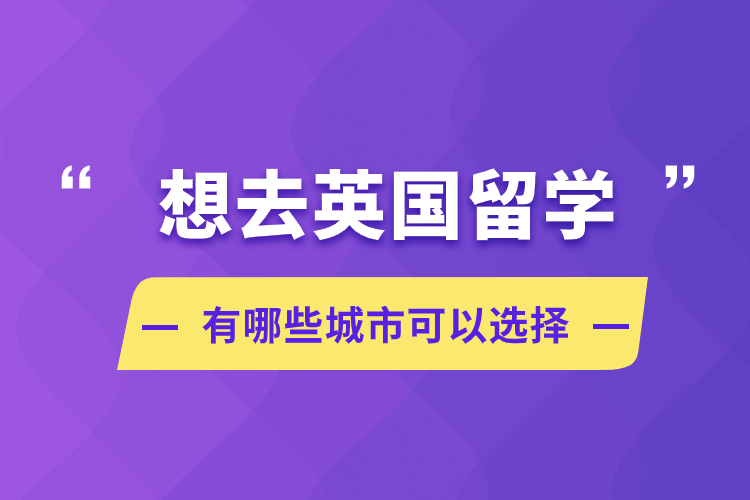 “ 想去英国留学 ”

— 有哪些城市可以选择 —